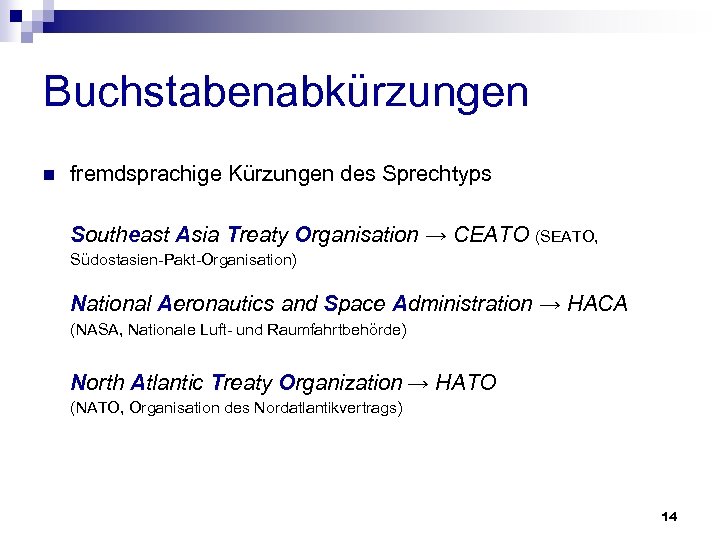 Buchstabenabkürzungen

fremdsprachige Kürzungen des Sprechtyps

Southeast Asia Treaty Organisation → CEATO (SEATO, Südostasien-Pakt-Organisation)

National Aeronautics and Space Administration → HACA (NASA, Nationale Luft- und Raumfahrtbehörde)

North Atlantic Treaty Organization → HATO (NATO, Organisation des Nordatlantikvertrags)

14